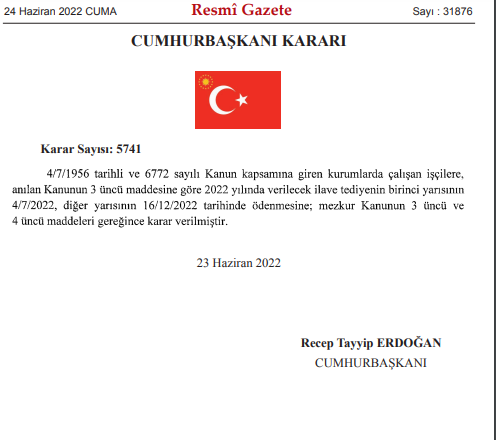 24 Haziran 2022 CUMA
Resmî Gazete
Sayı : 31876

CUMHURBAŞKANI KARARI

Karar Sayısı: 5741

4/7/1956 tarihli ve 6772 sayılı Kanun kapsamına giren kurumlarda çalışan işçilere, anılan Kanunun 3 üncü maddesine göre 2022 yılında verilecek ilave tediyenin birinci yarısının 4/7/2022, diğer yarısının 16/12/2022 tarihinde ödenmesine; mezkur Kanunun 3 üncü ve 4 üncü maddeleri gereğince karar verilmiştir.

23 Haziran 2022

Recep Tayyip ERDOĞAN
CUMHURBAŞKANI